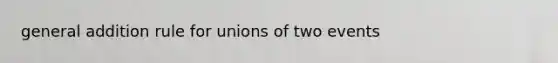 general addition rule for unions of two events